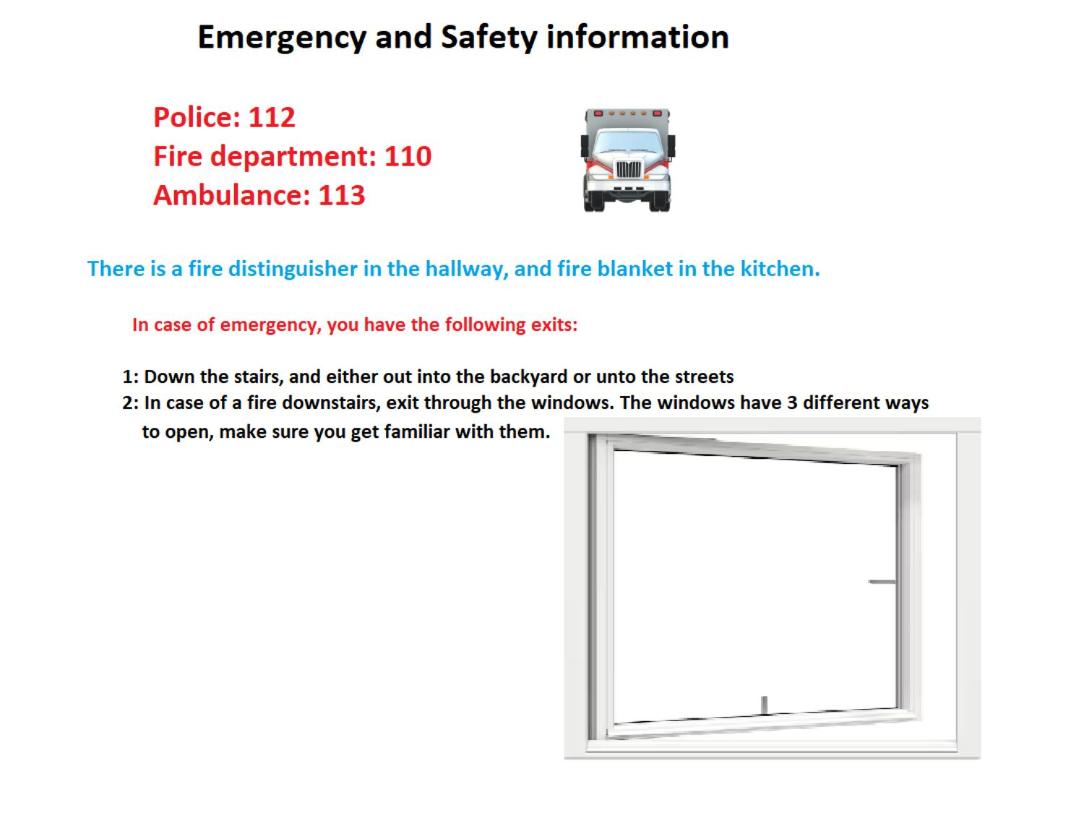 Emergency and Safety information

Police: 112
Fire department: 110
Ambulance: 113

There is a fire distinguisher in the hallway, and fire blanket in the kitchen.

In case of emergency, you have the following exits:

1: Down the stairs, and either out into the backyard or unto the streets
2: In case of a fire downstairs, exit through the windows. The windows have 3 different ways to open, make sure you get familiar with them.